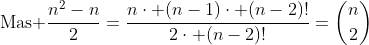 $\text{Mas}+\frac{n^2-n}{2}=\frac{n\cdot+(n-1)\cdot+(n-2)!}{2\cdot+(n-2)!}=\binom{n}{2}$